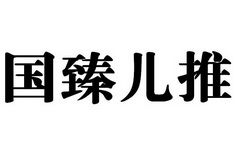 国臻儿推